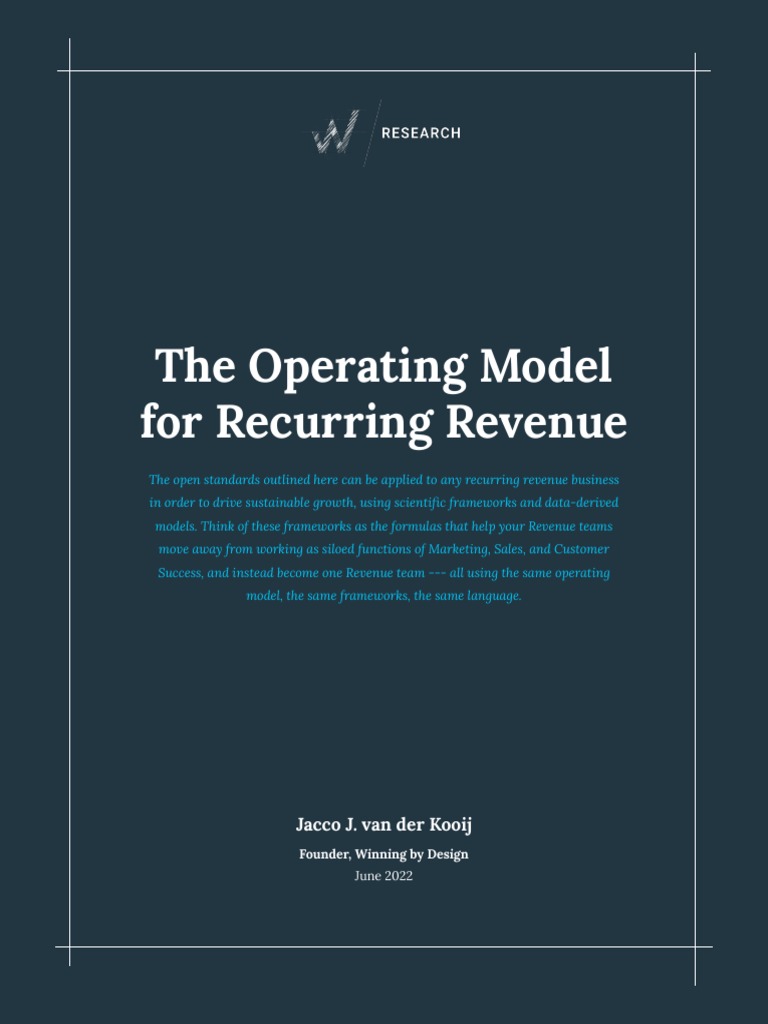 RESEARCH

The Operating Model for Recurring Revenue

The open standards outlined here can be applied to any recurring revenue business in order to drive sustainable growth, using scientific frameworks and data-derived models. Think of these frameworks as the formulas that help your Revenue teams move away from working as siloed functions of Marketing, Sales, and Customer Success, and instead become one Revenue team --- all using the same operating model, the same frameworks, the same language.

Jacco J. van der Kooij

Founder, Winning by Design

June 2022